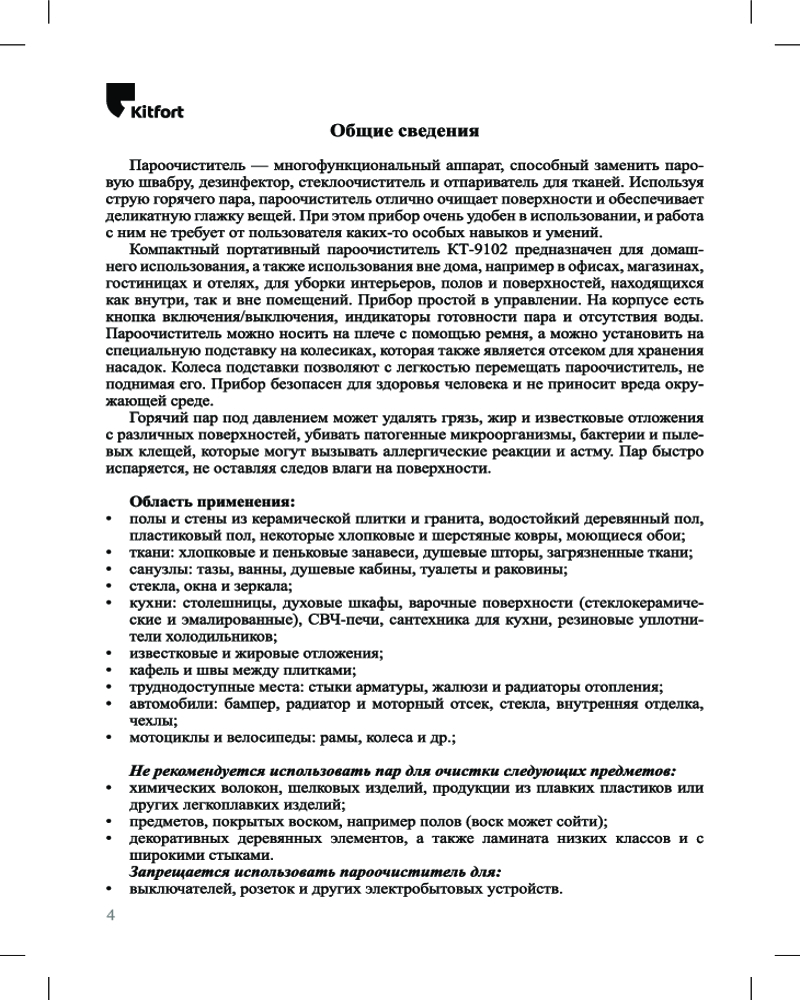 Kitfort

Общие сведения

Пароочиститель — многофункциональный аппарат, способный заменить паровую швабру, дезинфектор, стеклоочиститель и отпариватель для тканей. Используя струю горячего пара, пароочиститель отлично очищает поверхности и обеспечивает деликатную глажку вещей. При этом прибор очень удобен в использовании, и работа с ним не требует от пользователя каких-то особых навыков и умений.

Компактный портативный пароочиститель КТ-9102 предназначен для домашнего использования, а также использования вне дома, например в офисах, магазинах, гостиницах и отелях, для уборки интерьеров, полов и поверхностей, находящихся как внутри, так и вне помещений. Прибор простой в управлении. На корпусе есть кнопка включения/выключения, индикаторы готовности пара и отсутствия воды. Пароочиститель можно носить на плече с помощью ремня, а можно установить на специальную подставку на колесиках, которая также является отсеком для хранения насадок. Колеса подставки позволяют с легкостью перемещать пароочиститель, не поднимая его. Прибор безопасен для здоровья человека и не приносит вреда окружающей среде.

Горячий пар под давлением может удалять грязь, жир и известковые отложения с различных поверхностей, убивать патогенные микроорганизмы, бактерии и пылевых клещей, которые могут вызывать аллергические реакции и астму. Пар быстро испаряется, не оставляя следов влаги на поверхности.

Область применения:
• полы и стены из керамической плитки и гранита, водостойкий деревянный пол, пластиковый пол, некоторые хлопковые и шерстяные ковры, моющиеся обои;
• ткани: хлопковые и пеньковые занавеси, душевые шторы, загрязненные ткани;
• санузлы: тазы, ванны, душевые кабины, туалеты и раковины;
• стекла, окна и зеркала;
• кухни: столешницы, духовые шкафы, варочные поверхности (стеклокерамические и эмалированные), СВЧ-печи, сантехника для кухни, резиновые уплотнители холодильников;
• известковые и жировые отложения;
• кафель и швы между плитками;
• труднодоступные места: стыки арматуры, жалюзи и радиаторы отопления;
• автомобили: бампер, радиатор и моторный отсек, стекла, внутренняя отделка, чехлы;
• мотоциклы и велосипеды: рамы, колеса и др.;

Не рекомендуется использовать пар для очистки следующих предметов:
• химических волокон, шелковых изделий, продукции из плавких пластиков или других легкоплавких изделий;
• предметов, покрытых воском, например полов (воск может сойти);
• декоративных деревянных элементов, а также ламината низких классов и с широкими стыками.
Запрещается использовать пароочиститель для:
• выключателей, розеток и других электробытовых устройств.

4